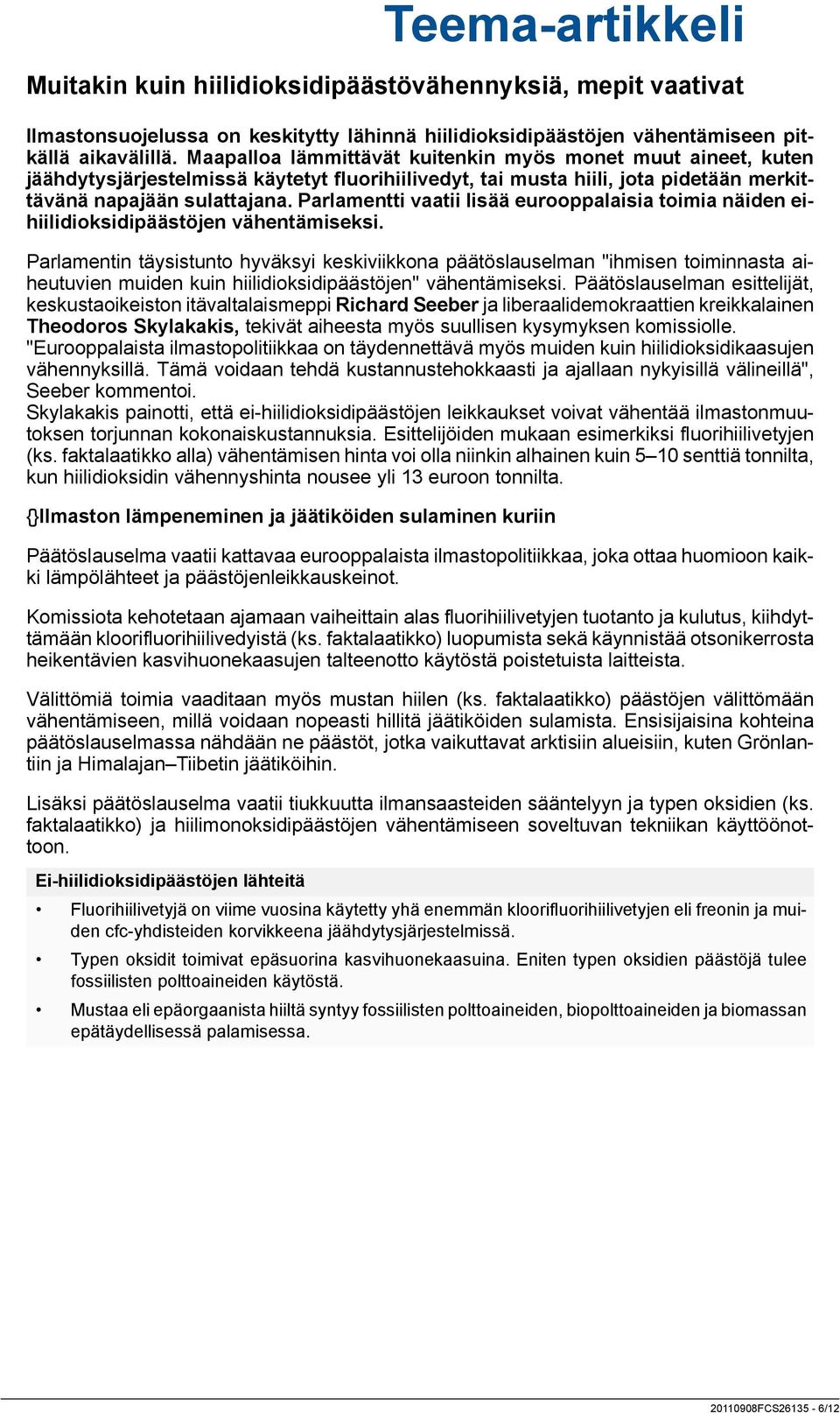 Teema-artikkeli

Muitakin kuin hiilidioksidipäästövähennyksiä, mepit vaativat

Ilmastonsuojelussa on keskitytty lähinnä hiilidioksidipäästöjen vähentämiseen pitkällä aikavälillä. Maapalloa lämmittävät kuitenkin myös monet muut aineet, kuten jäähdytysjärjestelmissä käytetyt fluorihiilivedyt, tai musta hiili, jota pidetään merkittävänä napajään sulattajana. Parlamentti vaatii lisää eurooppalaisia toimia näiden ei-hiilidioksidipäästöjen vähentämiseksi.

Parlamentin täysistunto hyväksyi keskiviikkona päätöslauselman "ihmisen toiminnasta aiheutuvien muiden kuin hiilidioksidipäästöjen" vähentämiseksi. Päätöslauselman esittelijät, keskustaoikeiston itävaltalaismeppi Richard Seeber ja liberaalidemokraattien kreikkalainen Theodoros Skylakakis, tekivät aiheesta myös suullisen kysymyksen komissiolle.
"Eurooppalaista ilmastopolitiikkaa on täydennettävä myös muiden kuin hiilidioksidikaasujen vähennyksillä. Tämä voidaan tehdä kustannustehokkaasti ja ajallaan nykyisillä välineillä", Seeber kommentoi.
Skylakakis painotti, että ei-hiilidioksidipäästöjen leikkaukset voivat vähentää ilmastonmuutoksen torjunnan kokonaiskustannuksia. Esittelijöiden mukaan esimerkiksi fluorihiilivetyjen (ks. faktalaatikko alla) vähentämisen hinta voi olla niinkin alhainen kuin 5–10 senttiä tonnilta, kun hiilidioksidin vähennyshinta nousee yli 13 euroon tonnilta.

{}Ilmaston lämpeneminen ja jäätiköiden sulaminen kuriin

Päätöslauselma vaatii kattavaa eurooppalaista ilmastopolitiikkaa, joka ottaa huomioon kaikki lämpölähteet ja päästöjenleikkauskeinot.

Komissiota kehotetaan ajamaan vaiheittain alas fluorihiilivetyjen tuotanto ja kulutus, kiihdyttämään kloorifluorihiilivedyistä (ks. faktalaatikko) luopumista sekä käynnistää otsonikerrosta heikentävien kasvihuonekaasujen talteenotto käytöstä poistetuista laitteista.

Välittömiä toimia vaaditaan myös mustan hiilen (ks. faktalaatikko) päästöjen välittömään vähentämiseen, millä voidaan nopeasti hillitä jäätiköiden sulamista. Ensisijaisina kohteina päätöslauselmassa nähdään ne päästöt, jotka vaikuttavat arktisiin alueisiin, kuten Grönlantiin ja Himalajan–Tiibetin jäätiköihin.

Lisäksi päätöslauselma vaatii tiukkuutta ilmansaasteiden sääntelyyn ja typen oksidien (ks. faktalaatikko) ja hiilimonoksidipäästöjen vähentämiseen soveltuvan tekniikan käyttöönottoon.

Ei-hiilidioksidipäästöjen lähteitä

• Fluorihiilivetyjä on viime vuosina käytetty yhä enemmän kloorifluorihiilivetyjen eli freonin ja muiden cfc-yhdisteiden korvikkeena jäähdytysjärjestelmissä.
• Typen oksidit toimivat epäsuorina kasvihuonekaasuina. Eniten typen oksidien päästöjä tulee fossiilisten polttoaineiden käytöstä.
• Mustaa eli epäorgaanista hiiltä syntyy fossiilisten polttoaineiden, biopolttoaineiden ja biomassan epätäydellisessä palamisessa.

20110908FCS26135 - 6/12